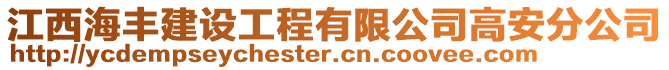 江西海丰建设工程有限公司高安分公司
http://ycdempseychester.cn.coovee.com